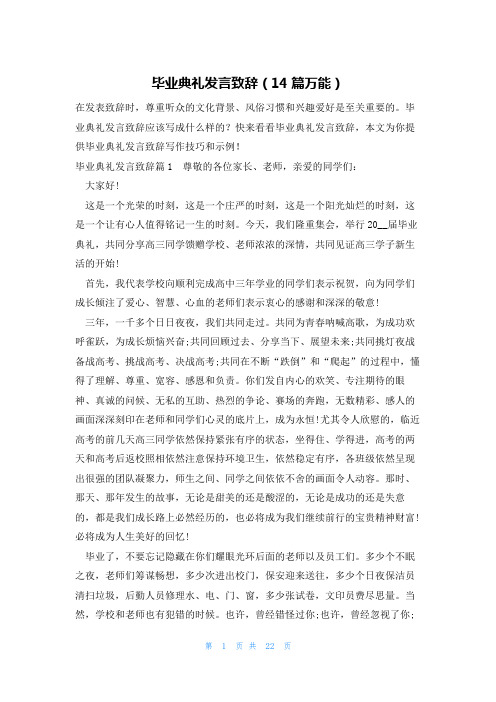 毕业典礼发言致辞（14篇万能）

在发表致辞时，尊重听众的文化背景、风俗习惯和兴趣爱好是至关重要的。毕业典礼发言致辞应该写成什么样的？快来看看毕业典礼发言致辞，本文为你提供毕业典礼发言致辞写作技巧和示例！

毕业典礼发言致辞篇1　尊敬的各位家长、老师，亲爱的同学们：

大家好！

这是一个光荣的时刻，这是一个庄严的时刻，这是一个阳光灿烂的时刻，这是一个让有心人值得铭记一生的时刻。今天，我们隆重集会，举行20__届毕业典礼，共同分享高三同学馈赠学校、老师浓浓的深情，共同见证高三学子新生活的开始！

首先，我代表学校向顺利完成高中三年学业的同学们表示祝贺，向为同学们成长倾注了爱心、智慧、心血的老师们表示衷心的感谢和深深的敬意！

三年，一千多个日日夜夜，我们共同走过。共同为青春呐喊高歌，为成功欢呼雀跃，为成长烦恼兴奋;共同回顾过去、分享当下、展望未来;共同挑灯夜战备战高考、挑战高考、决战高考;共同在不断“跌倒”和“爬起”的过程中，懂得了理解、尊重、宽容、感恩和负责。你们发自内心的欢笑、专注期待的眼神、真诚的问候、无私的互助、热烈的争论、赛场的奔跑，无数精彩、感人的画面深深刻印在老师和同学们心灵的底片上，成为永恒!尤其令人欣慰的，临近高考的前几天高三同学依然保持紧张有序的状态，坐得住、学得进，高考的两天和高考后返校照相依然注意保持环境卫生，依然稳定有序，各班级依然呈现出很强的团队凝聚力，师生之间、同学之间依依不舍的画面令人动容。那时、那天、那年发生的故事，无论是甜美的还是酸涩的，无论是成功的还是失意的，都是我们成长路上必然经历的，也必将成为我们继续前行的宝贵精神财富!必将成为人生美好的回忆！

毕业了，不要忘记隐藏在你们耀眼光环后面的老师以及员工们。多少个不眠之夜，老师们筹谋畅想，多少次进出校门，保安迎来送往，多少个日夜保洁员清扫垃圾，后勤人员修理水、电、门、窗，多少张试卷，文印员费尽思量。当然，学校和老师也有犯错的时候。也许，曾经错怪过你;也许，曾经忽视了你;

第 1 页 共 22 页